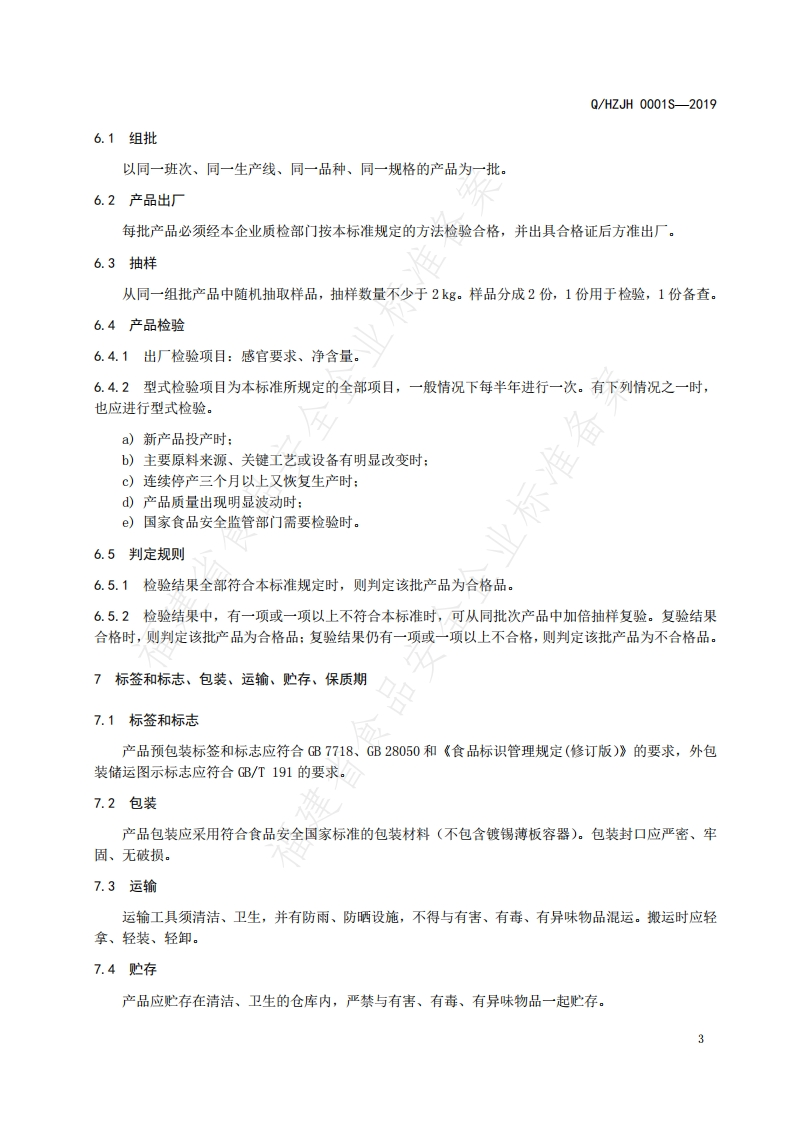 Q/HZJH 0001S—2019

6.1 组批

以同一班次、同一生产线、同一品种、同一规格的产品为一批。

6.2 产品出厂

每批产品必须经本企业质检部门按本标准规定的方法检验合格，并出具合格证后方准出厂。

6.3 抽样

从同一组批产品中随机抽取样品，抽样数量不少于 2 kg。样品分成 2 份，1 份用于检验，1 份备查。

6.4 产品检验

6.4.1 出厂检验项目：感官要求、净含量。

6.4.2 型式检验项目为本标准所规定的全部项目，一般情况下每半年进行一次。有下列情况之一时，也应进行型式检验。

a) 新产品投产时；
b) 主要原料来源、关键工艺或设备有明显改变时；
c) 连续停产三个月以上又恢复生产时；
d) 产品质量出现明显波动时；
e) 国家食品安全监管部门需要检验时。

6.5 判定规则

6.5.1 检验结果全部符合本标准规定时，则判定该批产品为合格品。

6.5.2 检验结果中，有一项或一项以上不符合本标准时，可从同批次产品中加倍抽样复验。复验结果合格时，则判定该批产品为合格品；复验结果仍有一项或一项以上不合格，则判定该批产品为不合格品。

7 标签和标志、包装、运输、贮存、保质期

7.1 标签和标志

产品预包装标签和标志应符合 GB 7718、GB 28050 和《食品标识管理规定(修订版)》的要求，外包装储运图示标志应符合 GB/T 191 的要求。

7.2 包装

产品包装应采用符合食品安全国家标准的包装材料（不包含镀锡薄板容器）。包装封口应严密、牢固、无破损。

7.3 运输

运输工具须清洁、卫生，并有防雨、防晒设施，不得与有害、有毒、有异味物品混运。搬运时应轻拿、轻装、轻卸。

7.4 贮存

产品应贮存在清洁、卫生的仓库内，严禁与有害、有毒、有异味物品一起贮存。

3

福建省食品安全企业标准备案